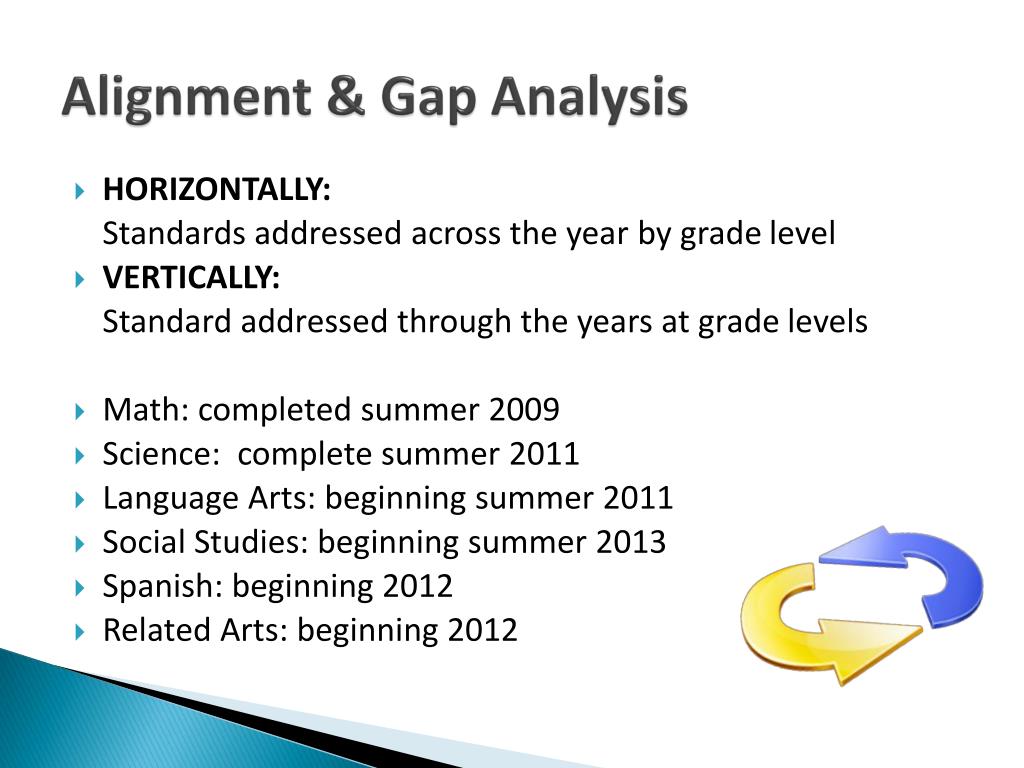 Alignment & Gap Analysis

HORIZONTALLY:
Standards addressed across the year by grade level

VERTICALLY:
Standard addressed through the years at grade levels

Math: completed summer 2009
Science: complete summer 2011
Language Arts: beginning summer 2011
Social Studies: beginning summer 2013
Spanish: beginning 2012
Related Arts: beginning 2012